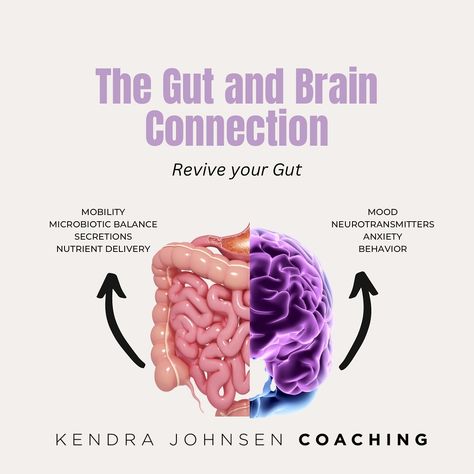 The Gut and Brain Connection

Revive your Gut

MOBILITY
MICROBIOTIC BALANCE
SECRETIONS
NUTRIENT DELIVERY

MOOD
NEUROTRANSMITTERS
ANXIETY
BEHAVIOR

KENDRA JOHNSEN COACHING